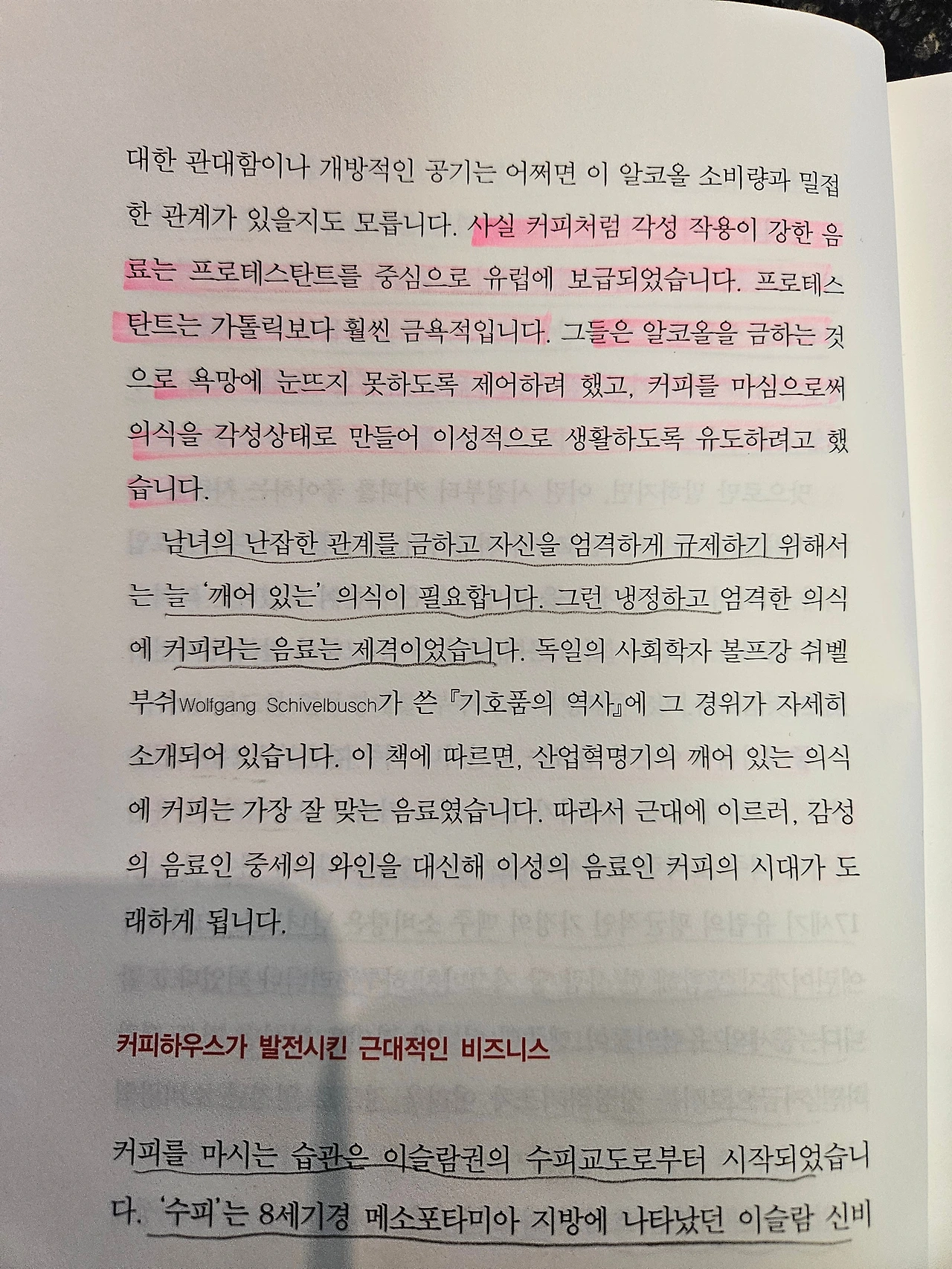 대한 관대함이나 개방적인 공기는 어쩌면 이 알코올 소비량과 밀접한 관계가 있을지도 모릅니다. 사실 커피처럼 각성 작용이 강한 음료는 프로테스탄트를 중심으로 유럽에 보급되었습니다. 프로테스탄트는 가톨릭보다 훨씬 금욕적입니다. 그들은 알코올을 금하는 것으로 욕망에 눈뜨지 못하도록 제어하려 했고, 커피를 마심으로써 의식을 각성상태로 만들어 이성적으로 생활하도록 유도하려고 했습니다.

남녀의 난잡한 관계를 금하고 자신을 엄격하게 규제하기 위해서는 늘 '깨어 있는' 의식이 필요합니다. 그런 냉정하고 엄격한 의식에 커피라는 음료는 제격이었습니다. 독일의 사회학자 볼프강 쉬벨부쉬Wolfgang Schivelbusch가 쓴 『기호품의 역사』에 그 경위가 자세히 소개되어 있습니다. 이 책에 따르면, 산업혁명기의 깨어 있는 의식에 커피는 가장 잘 맞는 음료였습니다. 따라서 근대에 이르러, 감성의 음료인 중세의 와인을 대신해 이성의 음료인 커피의 시대가 도래하게 됩니다.

커피하우스가 발전시킨 근대적인 비즈니스

커피를 마시는 습관은 이슬람권의 수피교도로부터 시작되었습니다. '수피'는 8세기경 메소포타미아 지방에 나타났던 이슬람 신비